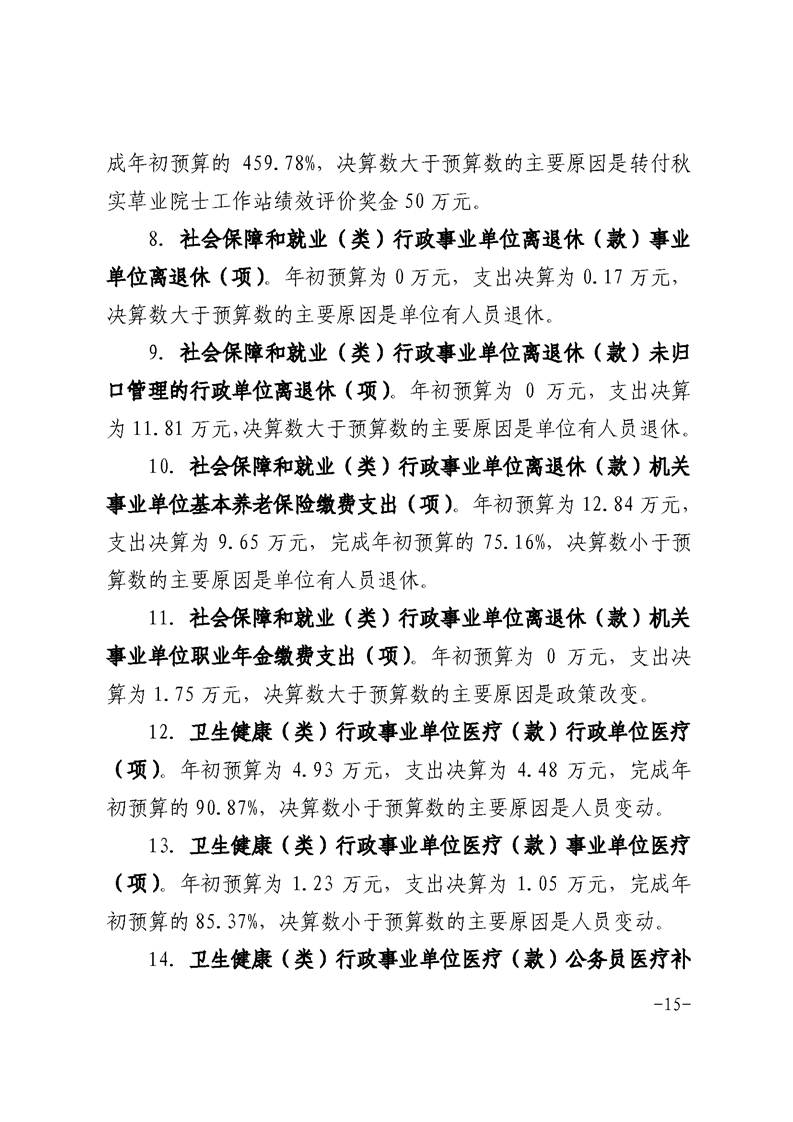 成年初预算的 459.78%，决算数大于预算数的主要原因是转付秋实草业院士工作站绩效评价奖金 50 万元。

8. 社会保障和就业（类）行政事业单位离退休（款）事业单位离退休（项）。年初预算为 0 万元，支出决算为 0.17 万元，决算数大于预算数的主要原因是单位有人员退休。

9. 社会保障和就业（类）行政事业单位离退休（款）未归口管理的行政单位离退休（项）。年初预算为 0 万元，支出决算为 11.81 万元，决算数大于预算数的主要原因是单位有人员退休。

10. 社会保障和就业（类）行政事业单位离退休（款）机关事业单位基本养老保险缴费支出（项）。年初预算为 12.84 万元，支出决算为 9.65 万元，完成年初预算的 75.16%，决算数小于预算数的主要原因是单位有人员退休。

11. 社会保障和就业（类）行政事业单位离退休（款）机关事业单位职业年金缴费支出（项）。年初预算为 0 万元，支出决算为 1.75 万元，决算数大于预算数的主要原因是政策改变。

12. 卫生健康（类）行政事业单位医疗（款）行政单位医疗（项）。年初预算为 4.93 万元，支出决算为 4.48 万元，完成年初预算的 90.87%，决算数小于预算数的主要原因是人员变动。

13. 卫生健康（类）行政事业单位医疗（款）事业单位医疗（项）。年初预算为 1.23 万元，支出决算为 1.05 万元，完成年初预算的 85.37%，决算数小于预算数的主要原因是人员变动。

14. 卫生健康（类）行政事业单位医疗（款）公务员医疗补

-15-